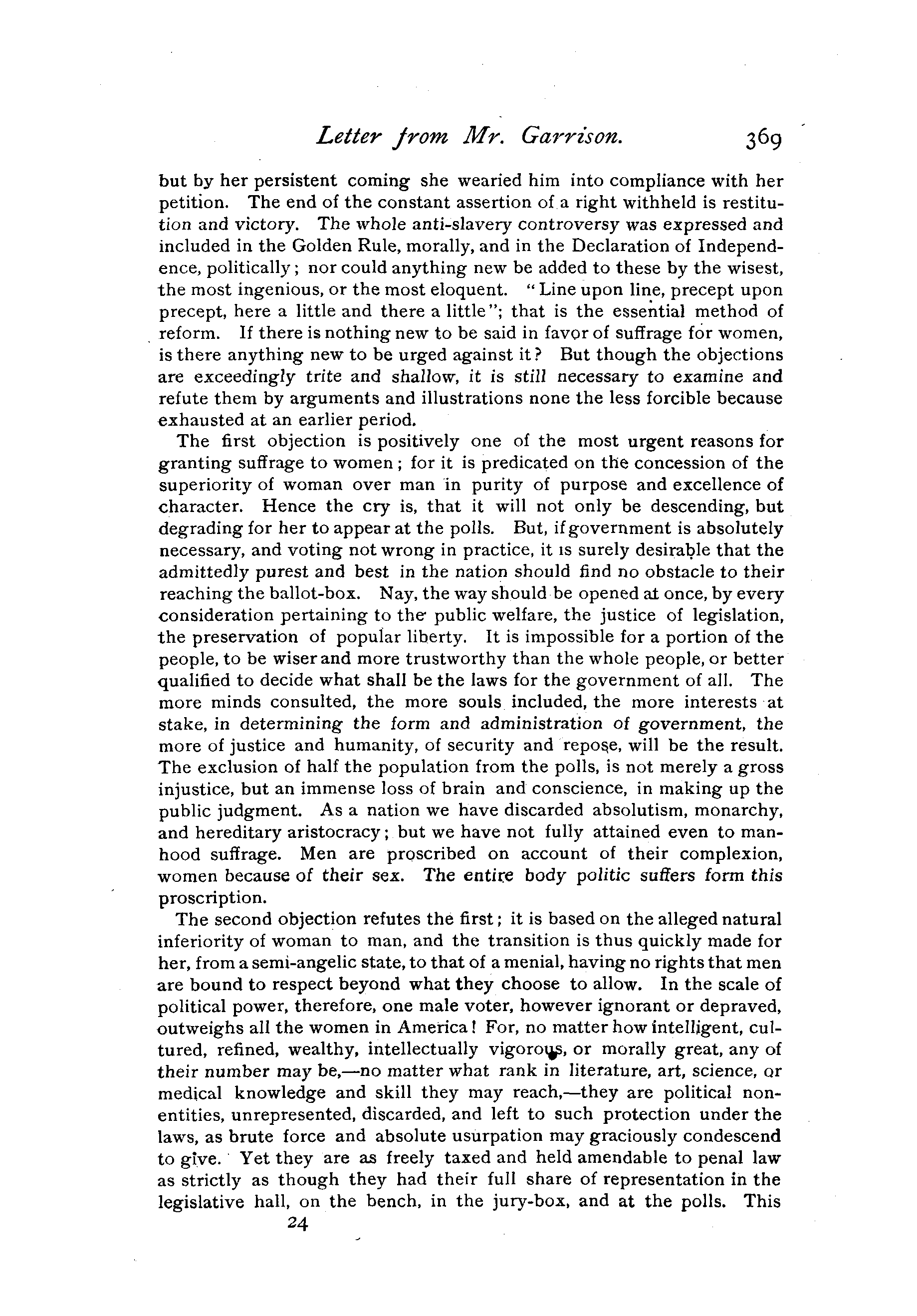 Letter from Mr. Garrison. 369

but by her persistent coming she wearied him into compliance with her petition. The end of the constant assertion of a right withheld is restitution and victory. The whole anti-slavery controversy was expressed and included in the Golden Rule, morally, and in the Declaration of Independence, politically; nor could anything new be added to these by the wisest, the most ingenious, or the most eloquent. "Line upon line, precept upon precept, here a little and there a little"; that is the essential method of reform. If there is nothing new to be said in favor of suffrage for women, is there anything new to be urged against it? But though the objections are exceedingly trite and shallow, it is still necessary to examine and refute them by arguments and illustrations none the less forcible because exhausted at an earlier period.

The first objection is positively one of the most urgent reasons for granting suffrage to women; for it is predicated on the concession of the superiority of woman over man in purity of purpose and excellence of character. Hence the cry is, that it will not only be descending, but degrading for her to appear at the polls. But, if government is absolutely necessary, and voting not wrong in practice, it is surely desirable that the admittedly purest and best in the nation should find no obstacle to their reaching the ballot-box. Nay, the way should be opened at once, by every consideration pertaining to the public welfare, the justice of legislation, the preservation of popular liberty. It is impossible for a portion of the people, to be wiser and more trustworthy than the whole people, or better qualified to decide what shall be the laws for the government of all. The more minds consulted, the more souls included, the more interests at stake, in determining the form and administration of government, the more of justice and humanity, of security and repose, will be the result. The exclusion of half the population from the polls, is not merely a gross injustice, but an immense loss of brain and conscience, in making up the public judgment. As a nation we have discarded absolutism, monarchy, and hereditary aristocracy; but we have not fully attained even to manhood suffrage. Men are proscribed on account of their complexion, women because of their sex. The entire body politic suffers form this proscription.

The second objection refutes the first; it is based on the alleged natural inferiority of woman to man, and the transition is thus quickly made for her, from a semi-angelic state, to that of a menial, having no rights that men are bound to respect beyond what they choose to allow. In the scale of political power, therefore, one male voter, however ignorant or depraved, outweighs all the women in America! For, no matter how intelligent, cultured, refined, wealthy, intellectually vigorous, or morally great, any of their number may be,—no matter what rank in literature, art, science, or medical knowledge and skill they may reach,—they are political nonentities, unrepresented, discarded, and left to such protection under the laws, as brute force and absolute usurpation may graciously condescend to give. Yet they are as freely taxed and held amendable to penal law as strictly as though they had their full share of representation in the legislative hall, on the bench, in the jury-box, and at the polls. This

24